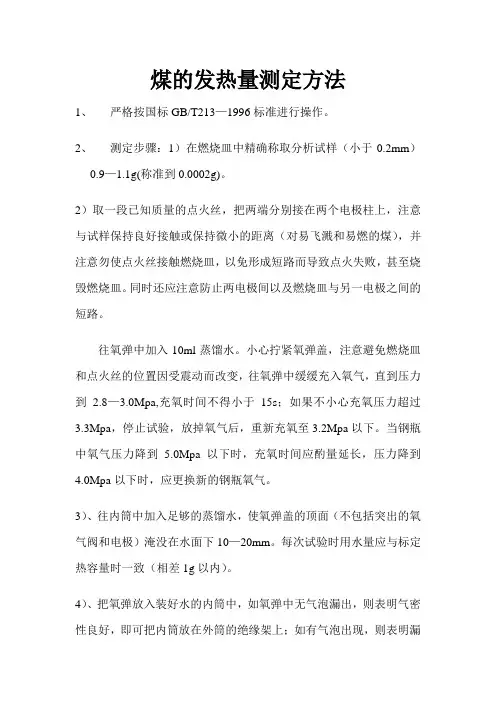 煤的发热量测定方法

1、 严格按国标 GB/T213—1996 标准进行操作。

2、 测定步骤：1）在燃烧皿中精确称取分析试样（小于 0.2mm）0.9—1.1g(称准到 0.0002g)。

2）取一段已知质量的点火丝，把两端分别接在两个电极柱上，注意与试样保持良好接触或保持微小的距离（对易飞溅和易燃的煤），并注意勿使点火丝接触燃烧皿，以免形成短路而导致点火失败，甚至烧毁燃烧皿。同时还应注意防止两电极间以及燃烧皿与另一电极之间的短路。

往氧弹中加入 10ml 蒸馏水。小心拧紧氧弹盖，注意避免燃烧皿和点火丝的位置因受震动而改变，往氧弹中缓缓充入氧气，直到压力到 2.8—3.0Mpa,充氧时间不得小于 15s；如果不小心充氧压力超过 3.3Mpa，停止试验，放掉氧气后，重新充氧至 3.2Mpa 以下。当钢瓶中氧气压力降到 5.0Mpa 以下时，充氧时间应酌量延长，压力降到 4.0Mpa 以下时，应更换新的钢瓶氧气。

3）、往内筒中加入足够的蒸馏水，使氧弹盖的顶面（不包括突出的氧气阀和电极）淹没在水面下 10—20mm。每次试验时用水量应与标定热容量时一致（相差 1g 以内）。

4）、把氧弹放入装好水的内筒中，如氧弹中无气泡漏出，则表明气密性良好，即可把内筒放在外筒的绝缘架上；如有气泡出现，则表明漏